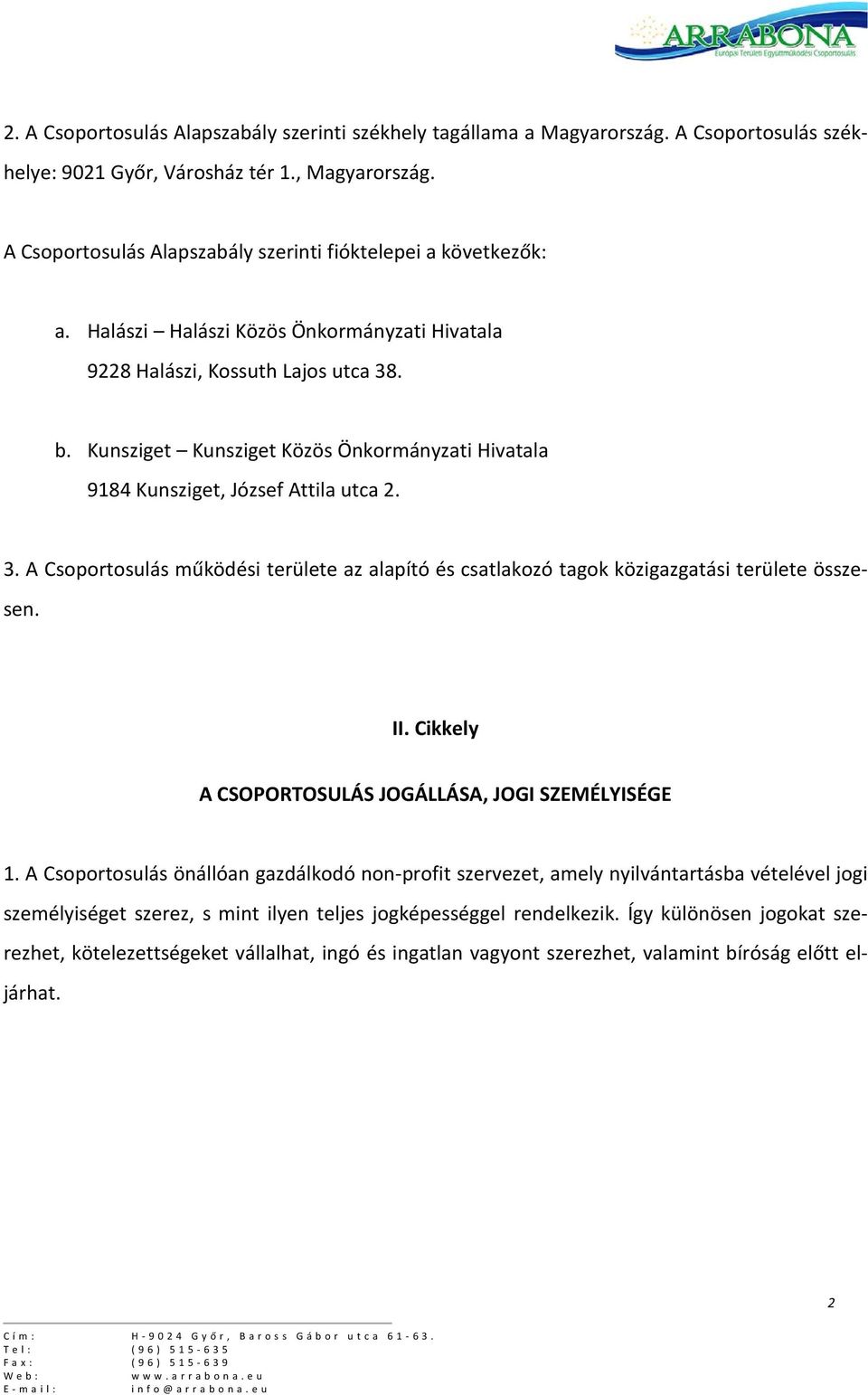 ARRABONA
Európai Területi Együttműködési Csoportosulás

2. A Csoportosulás Alapszabály szerinti székhely tagállama a Magyarország. A Csoportosulás székhelye: 9021 Győr, Városház tér 1., Magyarország.

A Csoportosulás Alapszabály szerinti fióktelepei a következők:

a. Halászi – Halászi Közös Önkormányzati Hivatala
9228 Halászi, Kossuth Lajos utca 38.

b. Kunsziget – Kunsziget Közös Önkormányzati Hivatala
9184 Kunsziget, József Attila utca 2.

3. A Csoportosulás működési területe az alapító és csatlakozó tagok közigazgatási területe összesen.

II. Cikkely

A CSOPORTOSULÁS JOGÁLLÁSA, JOGI SZEMÉLYISÉGE

1. A Csoportosulás önállóan gazdálkodó non-profit szervezet, amely nyilvántartásba vételével jogi személyiséget szerez, s mint ilyen teljes jogképességgel rendelkezik. Így különösen jogokat szerezhet, kötelezettségeket vállalhat, ingó és ingatlan vagyont szerezhet, valamint bíróság előtt eljárhat.

2

Cím: H-9024 Győr, Baross Gábor utca 61-63.
Tel: (96) 515-635
Fax: (96) 515-639
Web: www.arrabona.eu
E-mail: info@arrabona.eu